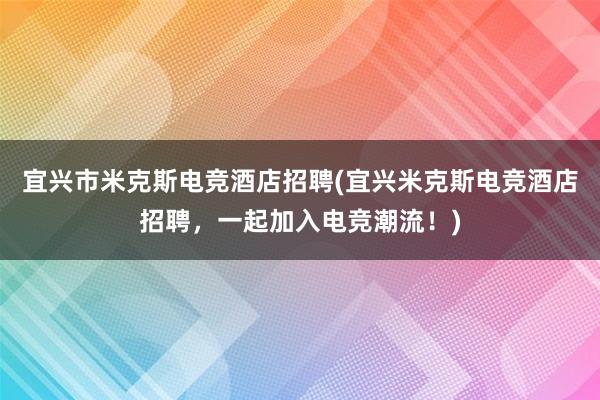 宜兴市米克斯电竞酒店招聘(宜兴米克斯电竞酒店招聘，一起加入电竞潮流！)